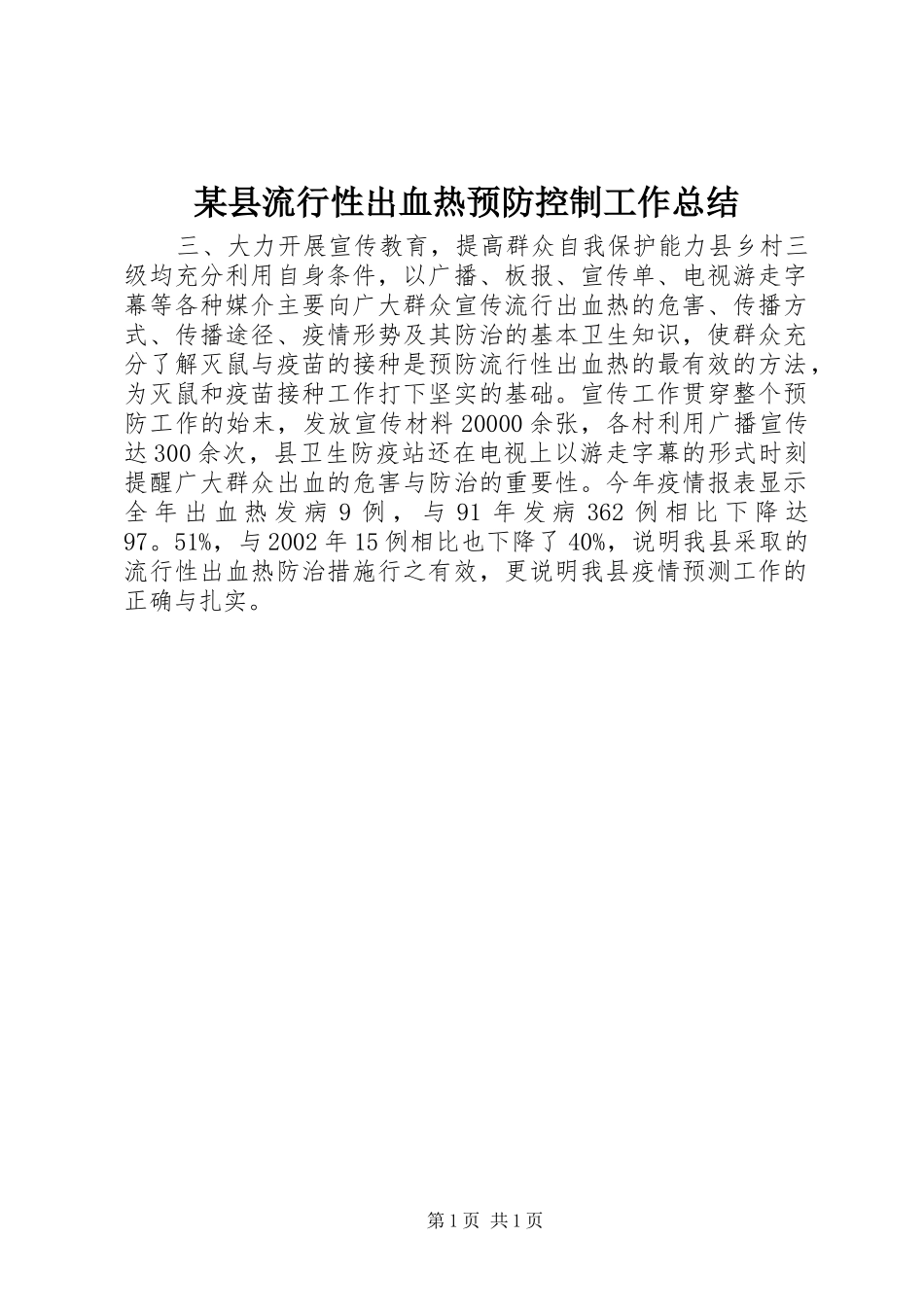 某县流行性出血热预防控制工作总结

三、大力开展宣传教育，提高群众自我保护能力县乡村三级均充分利用自身条件，以广播、板报、宣传单、电视游走字幕等各种媒介主要向广大群众宣传流行出血热的危害、传播方式、传播途径、疫情形势及其防治的基本卫生知识，使群众充分了解灭鼠与疫苗的接种是预防流行性出血热的最有效的方法，为灭鼠和疫苗接种工作打下坚实的基础。宣传工作贯穿整个预防工作的始末，发放宣传材料20000余张，各村利用广播宣传达300余次，县卫生防疫站还在电视上以游走字幕的形式时刻提醒广大群众出血的危害与防治的重要性。今年疫情报表显示全年出血热发病9例，与91年发病362例相比下降达97。51%，与2002年15例相比也下降了40%，说明我县采取的流行性出血热防治措施行之有效，更说明我县疫情预测工作的正确与扎实。

第1页 共1页